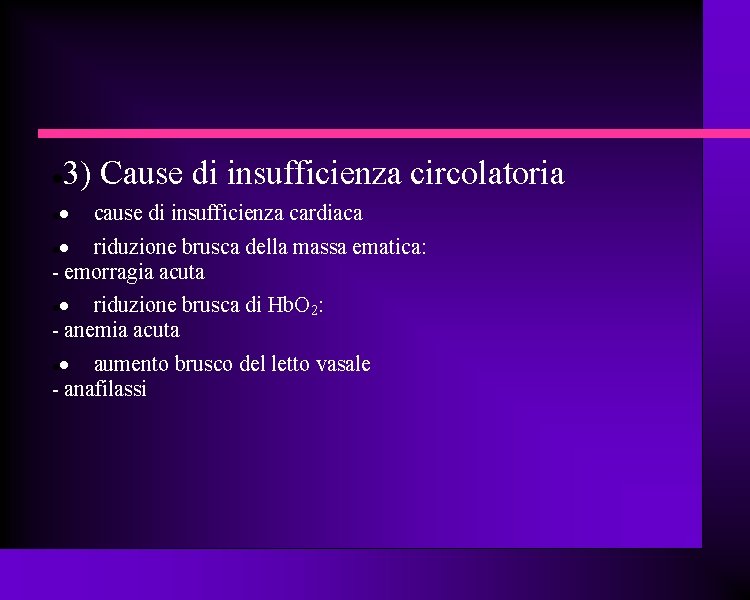 3) Cause di insufficienza circolatoria

• cause di insufficienza cardiaca

• riduzione brusca della massa ematica:
- emorragia acuta

• riduzione brusca di $HbO_2$:
- anemia acuta

• aumento brusco del letto vasale
- anafilassi